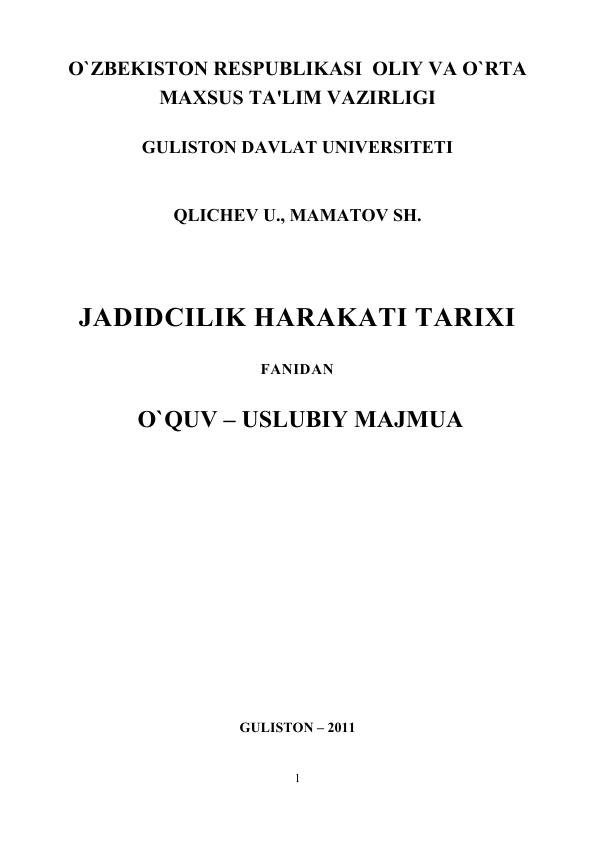 O`ZBEKISTON RESPUBLIKASI OLIY VA O`RTA
MAXSUS TA'LIM VAZIRLIGI

GULISTON DAVLAT UNIVERSITETI

QLICHEV U., MAMATOV SH.

JADIDCILIK HARAKATI TARIXI

FANIDAN

O`QUV – USLUBIY MAJMUA

GULISTON – 2011

1